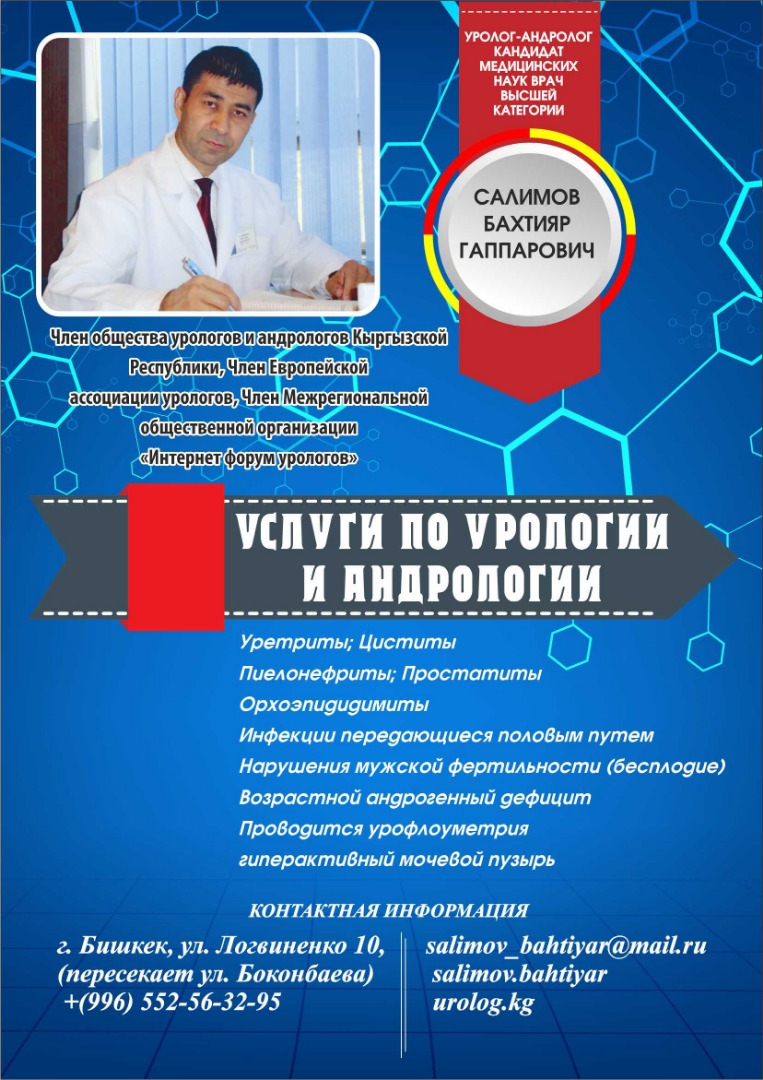 УРОЛОГ-АНДРОЛОГ КАНДИДАТ МЕДИЦИНСКИХ НАУК ВРАЧ ВЫСШЕЙ КАТЕГОРИИ

САЛИМОВ БАХТИЯР ГАППАРОВИЧ

Член общества урологов и андрологов Кыргызской Республики, Член Европейской ассоциации урологов, Член Межрегиональной общественной организации «Интернет форум урологов»

УСЛУГИ ПО УРОЛОГИИ И АНДРОЛОГИИ

Уретриты; Циститы
Пиелонефриты; Простатиты
Орхоэпидидимиты
Инфекции передающиеся половым путем
Нарушения мужской фертильности (бесплодие)
Возрастной андрогенный дефицит
Проводится урофлоуметрия
гиперактивный мочевой пузырь

КОНТАКТНАЯ ИНФОРМАЦИЯ

г. Бишкек, ул. Логвиненко 10, (пересекает ул. Боконбаева) +(996) 552-56-32-95

salimov_bahtiyar@mail.ru
salimov.bahtiyar
urolog.kg